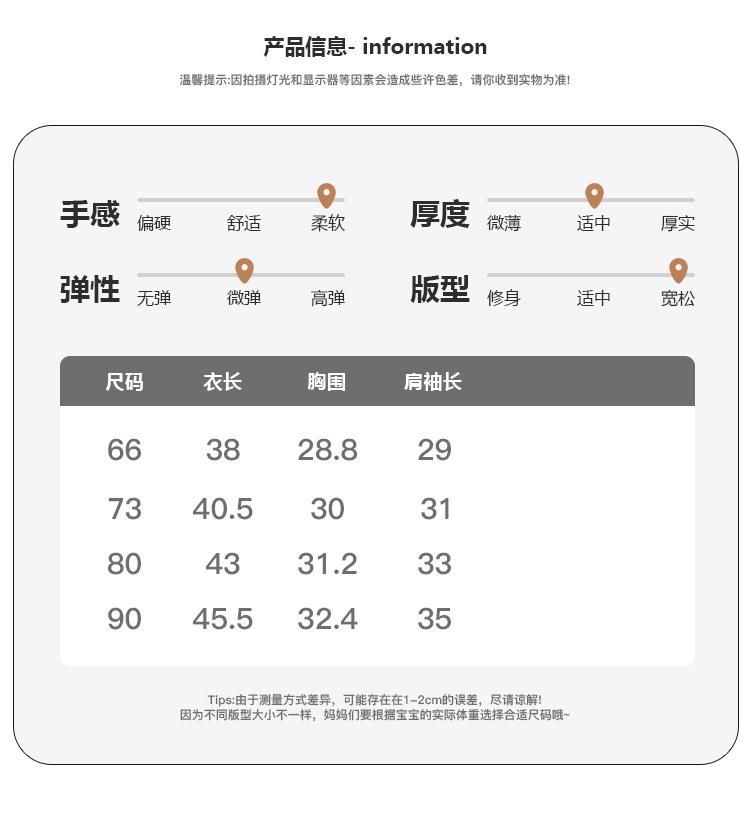 产品信息- information

温馨提示:因拍摄灯光和显示器等因素会造成些许色差，请你收到实物为准!

手感
偏硬 舒适 柔软

厚度
微薄 适中 厚实

弹性
无弹 微弹 高弹

版型
修身 适中 宽松

| 尺码 | 衣长 | 胸围 | 肩袖长 |
|---|---|---|---|
| 66 | 38 | 28.8 | 29 |
| 73 | 40.5 | 30 | 31 |
| 80 | 43 | 31.2 | 33 |
| 90 | 45.5 | 32.4 | 35 |

Tips:由于测量方式差异，可能存在在1~2cm的误差，尽请谅解!
因为不同版型大小不一样，妈妈们要根据宝宝的实际体重选择合适尺码哦~